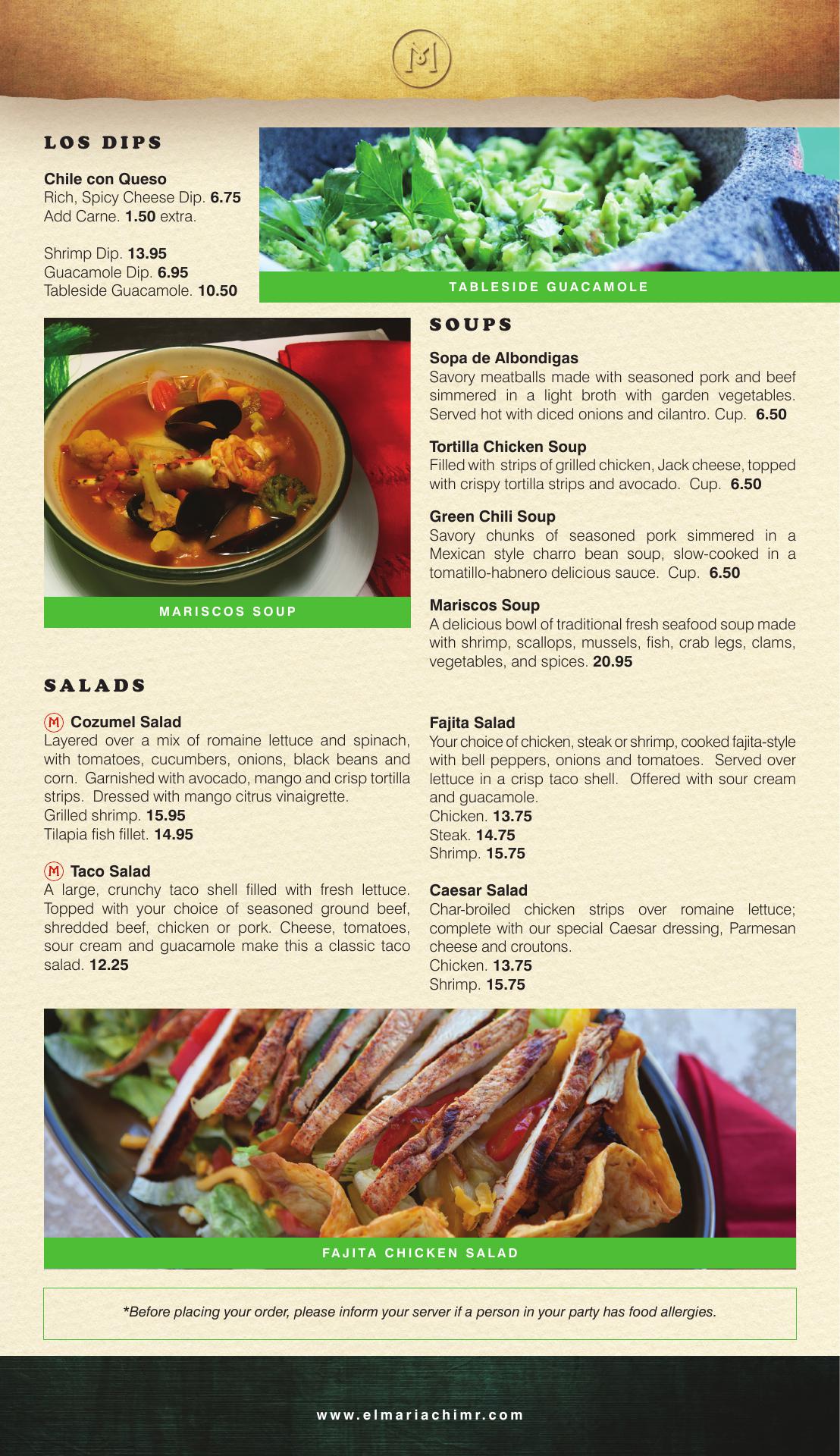 M

LOS DIPS

Chile con Queso
Rich, Spicy Cheese Dip. 6.75
Add Carne. 1.50 extra.

Shrimp Dip. 13.95
Guacamole Dip. 6.95
Tableside Guacamole. 10.50

TABLESIDE GUACAMOLE

MARISCOS SOUP

SOUPS

Sopa de Albondigas
Savory meatballs made with seasoned pork and beef simmered in a light broth with garden vegetables. Served hot with diced onions and cilantro. Cup. 6.50

Tortilla Chicken Soup
Filled with strips of grilled chicken, Jack cheese, topped with crispy tortilla strips and avocado. Cup. 6.50

Green Chili Soup
Savory chunks of seasoned pork simmered in a Mexican style charro bean soup, slow-cooked in a tomatillo-habnero delicious sauce. Cup. 6.50

Mariscos Soup
A delicious bowl of traditional fresh seafood soup made with shrimp, scallops, mussels, fish, crab legs, clams, vegetables, and spices. 20.95

SALADS

M Cozumel Salad
Layered over a mix of romaine lettuce and spinach, with tomatoes, cucumbers, onions, black beans and corn. Garnished with avocado, mango and crisp tortilla strips. Dressed with mango citrus vinaigrette.
Grilled shrimp. 15.95
Tilapia fish fillet. 14.95

M Taco Salad
A large, crunchy taco shell filled with fresh lettuce. Topped with your choice of seasoned ground beef, shredded beef, chicken or pork. Cheese, tomatoes, sour cream and guacamole make this a classic taco salad. 12.25

Fajita Salad
Your choice of chicken, steak or shrimp, cooked fajita-style with bell peppers, onions and tomatoes. Served over lettuce in a crisp taco shell. Offered with sour cream and guacamole.
Chicken. 13.75
Steak. 14.75
Shrimp. 15.75

Caesar Salad
Char-broiled chicken strips over romaine lettuce; complete with our special Caesar dressing, Parmesan cheese and croutons.
Chicken. 13.75
Shrimp. 15.75

FAJITA CHICKEN SALAD

*Before placing your order, please inform your server if a person in your party has food allergies.

www.elmariachimr.com